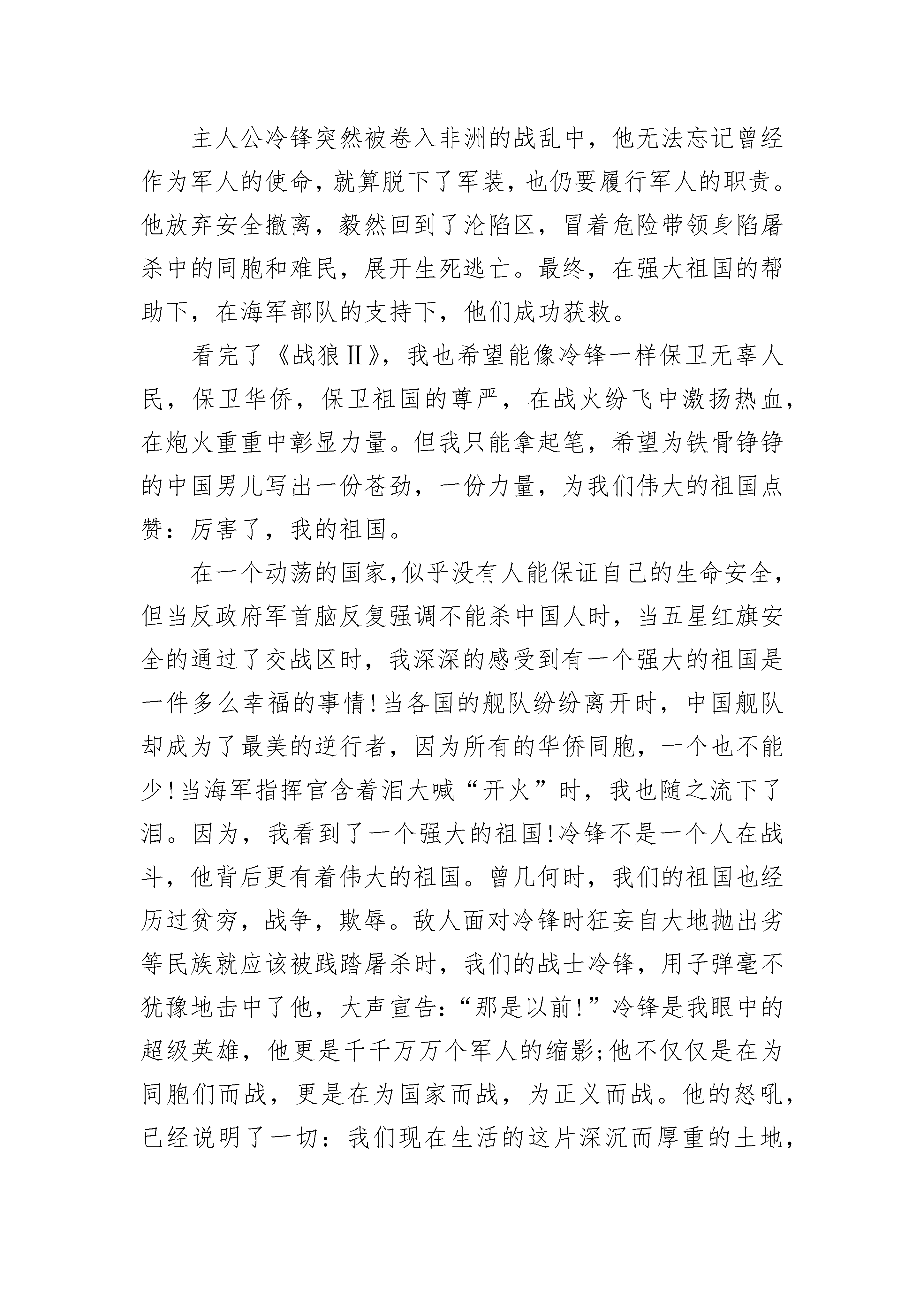 主人公冷锋突然被卷入非洲的战乱中，他无法忘记曾经作为军人的使命，就算脱下了军装，也仍要履行军人的职责。他放弃安全撤离，毅然回到了沦陷区，冒着危险带领身陷屠杀中的同胞和难民，展开生死逃亡。最终，在强大祖国的帮助下，在海军部队的支持下，他们成功获救。

看完了《战狼Ⅱ》，我也希望能像冷锋一样保卫无辜人民，保卫华侨，保卫祖国的尊严，在战火纷飞中激扬热血，在炮火重重中彰显力量。但我只能拿起笔，希望为铁骨铮铮的中国男儿写出一份苍劲，一份力量，为我们伟大的祖国点赞：厉害了，我的祖国。

在一个动荡的国家，似乎没有人能保证自己的生命安全，但当反政府军首脑反复强调不能杀中国人时，当五星红旗安全的通过了交战区时，我深深的感受到有一个强大的祖国是一件多么幸福的事情！当各国的舰队纷纷离开时，中国舰队却成为了最美的逆行者，因为所有的华侨同胞，一个也不能少！当海军指挥官含着泪大喊“开火”时，我也随之流下了泪。因为，我看到了一个强大的祖国！冷锋不是一个人在战斗，他背后更有着伟大的祖国。曾几何时，我们的祖国也经历过贫穷，战争，欺辱。敌人面对冷锋时狂妄自大地抛出劣等民族就应该被践踏屠杀时，我们的战士冷锋，用子弹毫不犹豫地击中了他，大声宣告：“那是以前！”冷锋是我眼中的超级英雄，他更是千千万万个军人的缩影；他不仅仅是在为同胞们而战，更是在为国家而战，为正义而战。他的怒吼，已经说明了一切：我们现在生活的这片深沉而厚重的土地，